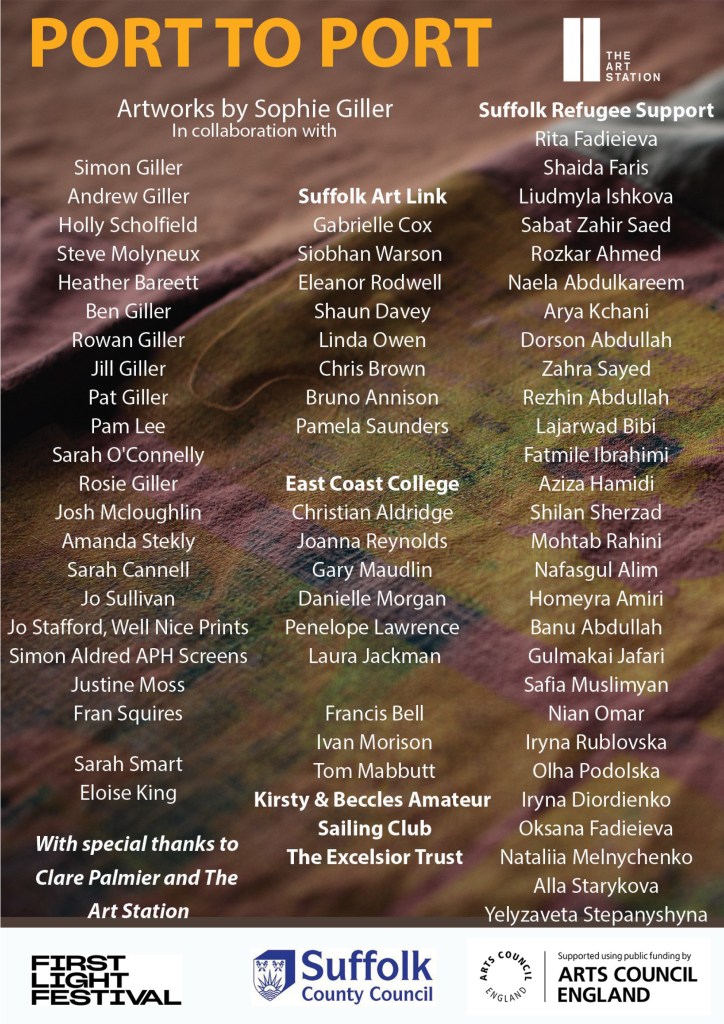 PORT TO PORT

THE ART STATION

Artworks by Sophie Giller
In collaboration with

Simon Giller
Andrew Giller
Holly Scholfield
Steve Molyneux
Heather Bareett
Ben Giller
Rowan Giller
Jill Giller
Pat Giller
Pam Lee
Sarah O'Connelly
Rosie Giller
Josh Mcloughlin
Amanda Stekly
Sarah Cannell
Jo Sullivan
Jo Stafford, Well Nice Prints
Simon Aldred APH Screens
Justine Moss
Fran Squires

Sarah Smart
Eloise King

With special thanks to Clare Palmier and The Art Station

Suffolk Art Link
Gabrielle Cox
Siobhan Warson
Eleanor Rodwell
Shaun Davey
Linda Owen
Chris Brown
Bruno Annison
Pamela Saunders

East Coast College
Christian Aldridge
Joanna Reynolds
Gary Maudlin
Danielle Morgan
Penelope Lawrence
Laura Jackman

Francis Bell
Ivan Morison
Tom Mabbutt
Kirsty & Beccles Amateur Sailing Club
The Excelsior Trust

Suffolk Refugee Support
Rita Fadieieva
Shaida Faris
Liudmyla Ishkova
Sabat Zahir Saed
Rozkar Ahmed
Naela Abdulkareem
Arya Kchani
Dorson Abdullah
Zahra Sayed
Rezhin Abdullah
Lajarwad Bibi
Fatmile Ibrahimi
Aziza Hamidi
Shilan Sherzad
Mohtab Rahini
Nafasgul Alim
Homeyra Amiri
Banu Abdullah
Gulmakai Jafari
Safia Muslimyan
Nian Omar
Iryna Rublovska
Olha Podolska
Iryna Diordienko
Oksana Fadieieva
Nataliia Melnychenko
Alla Starykova
Yelyzaveta Stepanyshyna

FIRST LIGHT FESTIVAL

Suffolk County Council

ARTS COUNCIL ENGLAND
Supported using public funding by
ARTS COUNCIL ENGLAND